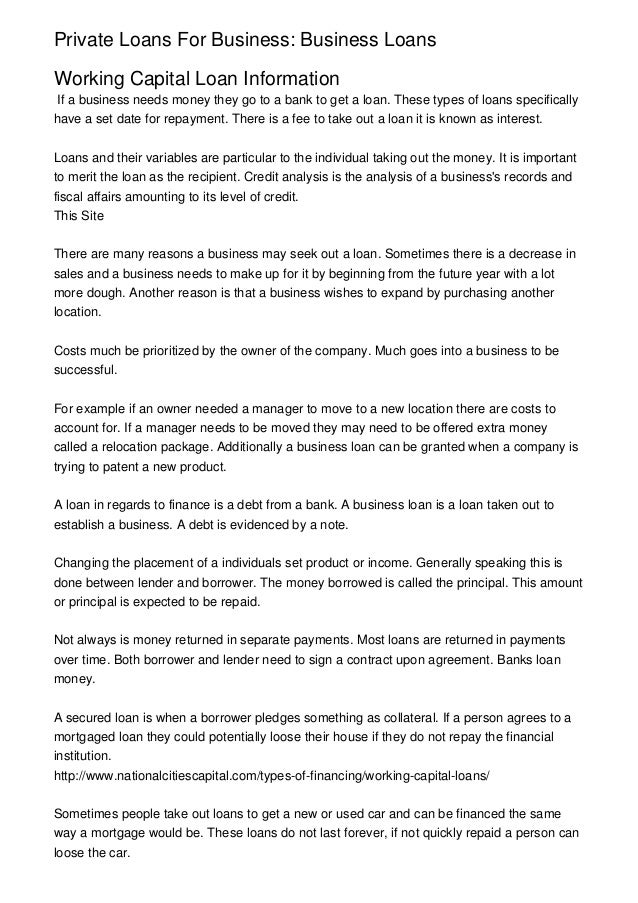 Private Loans For Business: Business Loans

Working Capital Loan Information

If a business needs money they go to a bank to get a loan. These types of loans specifically have a set date for repayment. There is a fee to take out a loan it is known as interest.

Loans and their variables are particular to the individual taking out the money. It is important to merit the loan as the recipient. Credit analysis is the analysis of a business's records and fiscal affairs amounting to its level of credit.
This Site

There are many reasons a business may seek out a loan. Sometimes there is a decrease in sales and a business needs to make up for it by beginning from the future year with a lot more dough. Another reason is that a business wishes to expand by purchasing another location.

Costs much be prioritized by the owner of the company. Much goes into a business to be successful.

For example if an owner needed a manager to move to a new location there are costs to account for. If a manager needs to be moved they may need to be offered extra money called a relocation package. Additionally a business loan can be granted when a company is trying to patent a new product.

A loan in regards to finance is a debt from a bank. A business loan is a loan taken out to establish a business. A debt is evidenced by a note.

Changing the placement of a individuals set product or income. Generally speaking this is done between lender and borrower. The money borrowed is called the principal. This amount or principal is expected to be repaid.

Not always is money returned in separate payments. Most loans are returned in payments over time. Both borrower and lender need to sign a contract upon agreement. Banks loan money.

A secured loan is when a borrower pledges something as collateral. If a person agrees to a mortgaged loan they could potentially loose their house if they do not repay the financial institution.
http://www.nationalcitiescapital.com/types-of-financing/working-capital-loans/

Sometimes people take out loans to get a new or used car and can be financed the same way a mortgage would be. These loans do not last forever, if not quickly repaid a person can loose the car.